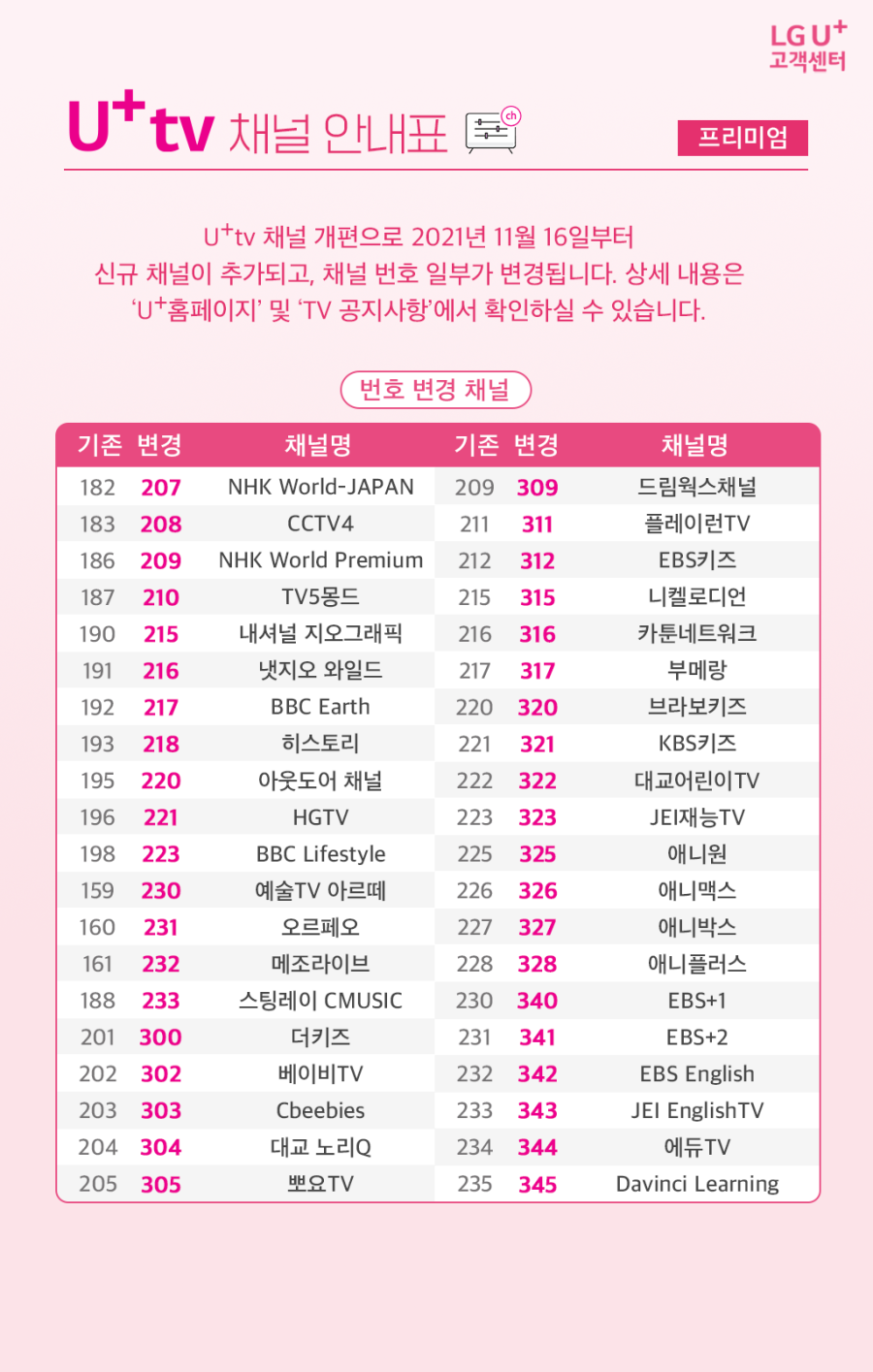 LG U⁺
고객센터

U⁺tv 채널 안내표 ch

프리미엄

U⁺tv 채널 개편으로 2021년 11월 16일부터
신규 채널이 추가되고, 채널 번호 일부가 변경됩니다. 상세 내용은
'U⁺홈페이지' 및 'TV 공지사항'에서 확인하실 수 있습니다.

번호 변경 채널

| 기존 | 변경 | 채널명 | 기존 | 변경 | 채널명 |
|---|---|---|---|---|---|
| 182 | 207 | NHK World-JAPAN | 209 | 309 | 드림웍스채널 |
| 183 | 208 | CCTV4 | 211 | 311 | 플레이런TV |
| 186 | 209 | NHK World Premium | 212 | 312 | EBS키즈 |
| 187 | 210 | TV5몽드 | 215 | 315 | 니켈로디언 |
| 190 | 215 | 내셔널 지오그래픽 | 216 | 316 | 카툰네트워크 |
| 191 | 216 | 냇지오 와일드 | 217 | 317 | 부메랑 |
| 192 | 217 | BBC Earth | 220 | 320 | 브라보키즈 |
| 193 | 218 | 히스토리 | 221 | 321 | KBS키즈 |
| 195 | 220 | 아웃도어 채널 | 222 | 322 | 대교어린이TV |
| 196 | 221 | HGTV | 223 | 323 | JEI재능TV |
| 198 | 223 | BBC Lifestyle | 225 | 325 | 애니원 |
| 159 | 230 | 예술TV 아르떼 | 226 | 326 | 애니맥스 |
| 160 | 231 | 오르페오 | 227 | 327 | 애니박스 |
| 161 | 232 | 메조라이브 | 228 | 328 | 애니플러스 |
| 188 | 233 | 스팅레이 CMUSIC | 230 | 340 | EBS+1 |
| 201 | 300 | 더키즈 | 231 | 341 | EBS+2 |
| 202 | 302 | 베이비TV | 232 | 342 | EBS English |
| 203 | 303 | Cbeebies | 233 | 343 | JEI EnglishTV |
| 204 | 304 | 대교 노리Q | 234 | 344 | 에듀TV |
| 205 | 305 | 뽀요TV | 235 | 345 | Davinci Learning |